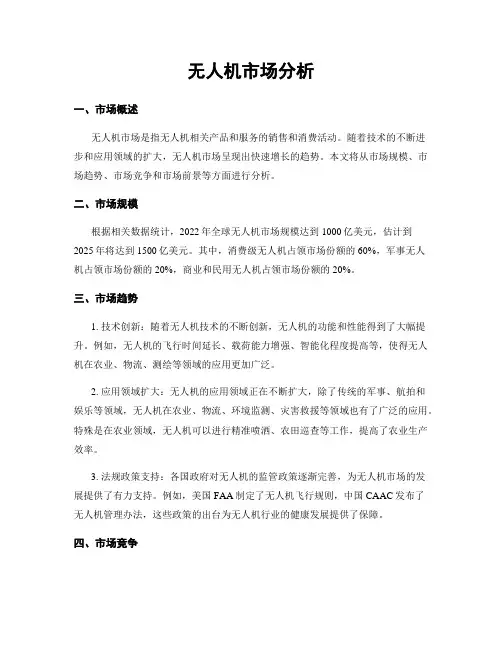 无人机市场分析

一、市场概述

无人机市场是指无人机相关产品和服务的销售和消费活动。随着技术的不断进步和应用领域的扩大，无人机市场呈现出快速增长的趋势。本文将从市场规模、市场趋势、市场竞争和市场前景等方面进行分析。

二、市场规模

根据相关数据统计，2022年全球无人机市场规模达到1000亿美元，估计到2025年将达到1500亿美元。其中，消费级无人机占领市场份额的60%，军事无人机占领市场份额的20%，商业和民用无人机占领市场份额的20%。

三、市场趋势

1. 技术创新：随着无人机技术的不断创新，无人机的功能和性能得到了大幅提升。例如，无人机的飞行时间延长、载荷能力增强、智能化程度提高等，使得无人机在农业、物流、测绘等领域的应用更加广泛。

2. 应用领域扩大：无人机的应用领域正在不断扩大，除了传统的军事、航拍和娱乐等领域，无人机在农业、物流、环境监测、灾害救援等领域也有了广泛的应用。特殊是在农业领域，无人机可以进行精准喷洒、农田巡查等工作，提高了农业生产效率。

3. 法规政策支持：各国政府对无人机的监管政策逐渐完善，为无人机市场的发展提供了有力支持。例如，美国FAA制定了无人机飞行规则，中国CAAC发布了无人机管理办法，这些政策的出台为无人机行业的健康发展提供了保障。

四、市场竞争